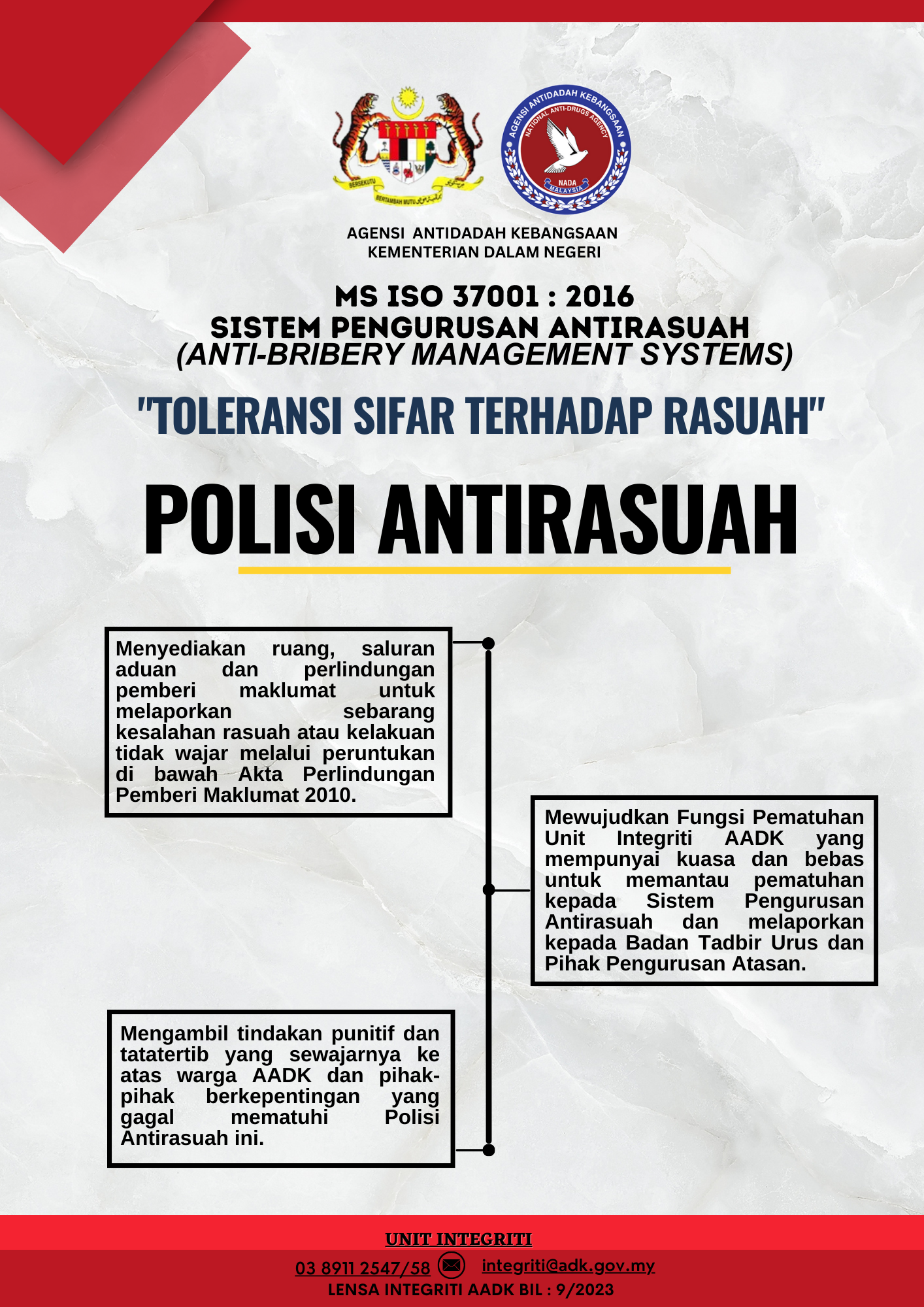 BERSEKUTU BERTAMBAH MUTU

AGENSI ANTIDADAH KEBANGSAAN
NATIONAL ANTI-DRUGS AGENCY
NADA
MALAYSIA

AGENSI ANTIDADAH KEBANGSAAN
KEMENTERIAN DALAM NEGERI

MS ISO 37001 : 2016
SISTEM PENGURUSAN ANTIRASUAH
(ANTI-BRIBERY MANAGEMENT SYSTEMS)

"TOLERANSI SIFAR TERHADAP RASUAH"

POLISI ANTIRASUAH

Menyediakan ruang, saluran aduan dan perlindungan pemberi maklumat untuk melaporkan sebarang kesalahan rasuah atau kelakuan tidak wajar melalui peruntukan di bawah Akta Perlindungan Pemberi Maklumat 2010.

Mewujudkan Fungsi Pematuhan Unit Integriti AADK yang mempunyai kuasa dan bebas untuk memantau pematuhan kepada Sistem Pengurusan Antirasuah dan melaporkan kepada Badan Tadbir Urus dan Pihak Pengurusan Atasan.

Mengambil tindakan punitif dan tatatertib yang sewajarnya ke atas warga AADK dan pihak-pihak berkepentingan yang gagal mematuhi Polisi Antirasuah ini.

UNIT INTEGRITI
03 8911 2547/58 integriti@adk.gov.my
LENSA INTEGRITI AADK BIL : 9/2023